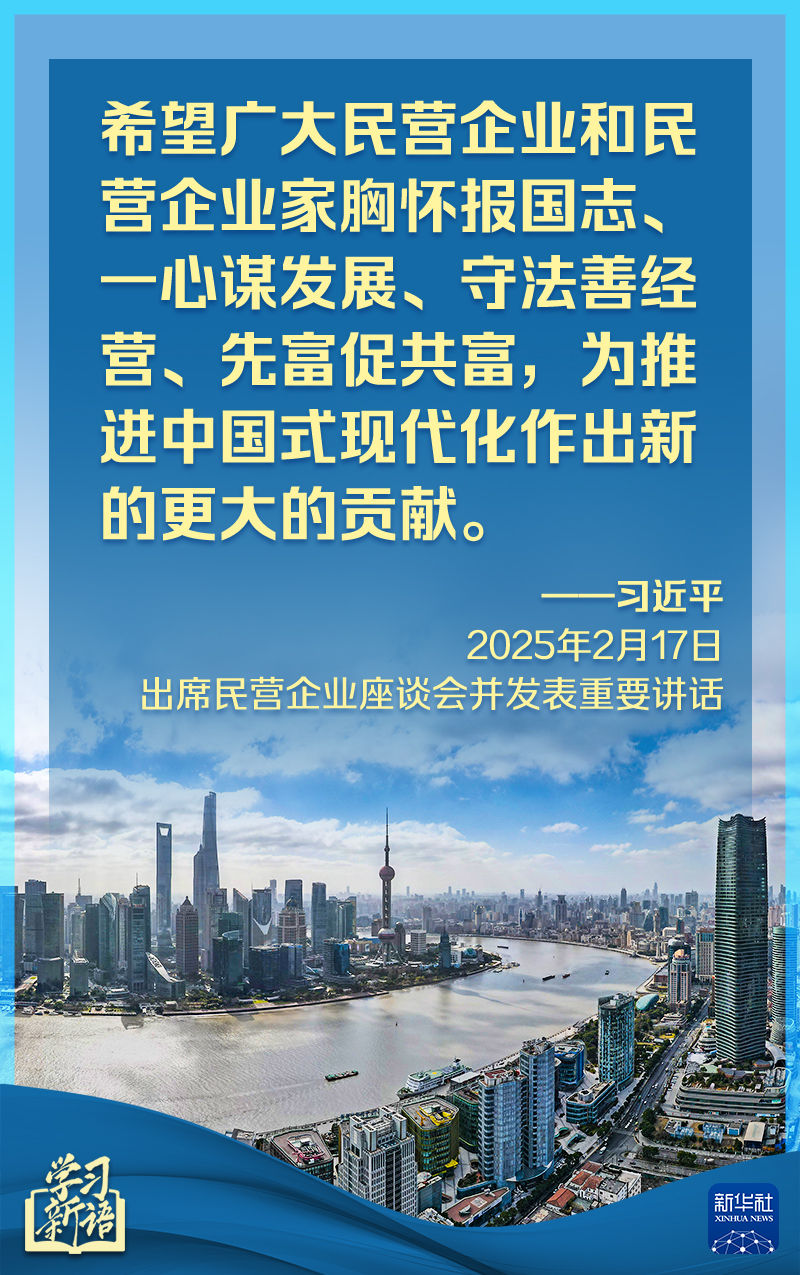 希望广大民营企业和民营企业家胸怀报国志、一心谋发展、守法善经营、先富促共富，为推进中国式现代化作出新的更大的贡献。

——习近平
2025年2月17日
出席民营企业座谈会并发表重要讲话

学习新语

新华社
XINHUA NEWS